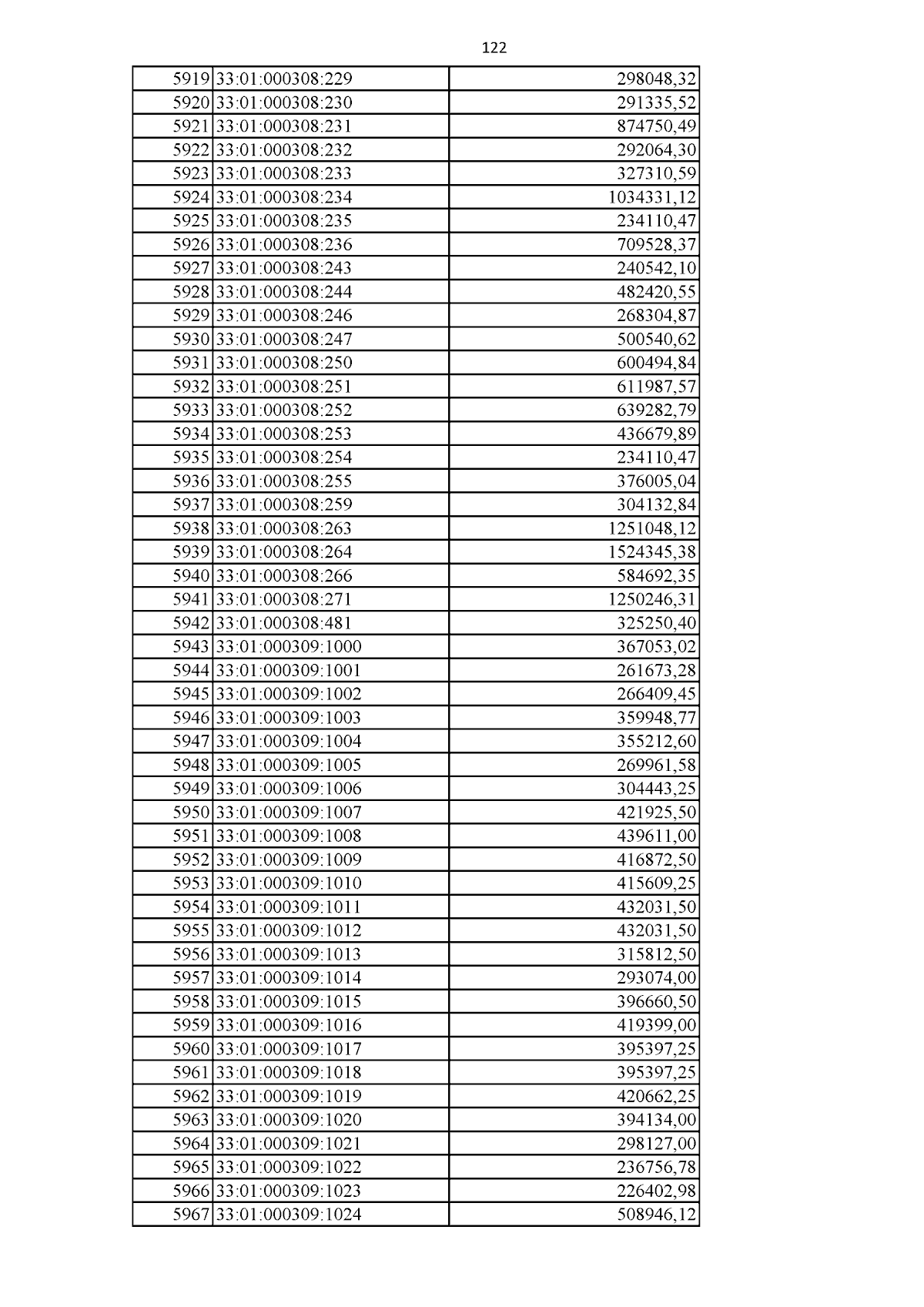 122

| 5919 | 33:01:000308:229 | 298048,32 |
|---|---|---|
| 5920 | 33:01:000308:230 | 291335,52 |
| 5921 | 33:01:000308:231 | 874750,49 |
| 5922 | 33:01:000308:232 | 292064,30 |
| 5923 | 33:01:000308:233 | 327310,59 |
| 5924 | 33:01:000308:234 | 1034331,12 |
| 5925 | 33:01:000308:235 | 234110,47 |
| 5926 | 33:01:000308:236 | 709528,37 |
| 5927 | 33:01:000308:243 | 240542,10 |
| 5928 | 33:01:000308:244 | 482420,55 |
| 5929 | 33:01:000308:246 | 268304,87 |
| 5930 | 33:01:000308:247 | 500540,62 |
| 5931 | 33:01:000308:250 | 600494,84 |
| 5932 | 33:01:000308:251 | 611987,57 |
| 5933 | 33:01:000308:252 | 639282,79 |
| 5934 | 33:01:000308:253 | 436679,89 |
| 5935 | 33:01:000308:254 | 234110,47 |
| 5936 | 33:01:000308:255 | 376005,04 |
| 5937 | 33:01:000308:259 | 304132,84 |
| 5938 | 33:01:000308:263 | 1251048,12 |
| 5939 | 33:01:000308:264 | 1524345,38 |
| 5940 | 33:01:000308:266 | 584692,35 |
| 5941 | 33:01:000308:271 | 1250246,31 |
| 5942 | 33:01:000308:481 | 325250,40 |
| 5943 | 33:01:000309:1000 | 367053,02 |
| 5944 | 33:01:000309:1001 | 261673,28 |
| 5945 | 33:01:000309:1002 | 266409,45 |
| 5946 | 33:01:000309:1003 | 359948,77 |
| 5947 | 33:01:000309:1004 | 355212,60 |
| 5948 | 33:01:000309:1005 | 269961,58 |
| 5949 | 33:01:000309:1006 | 304443,25 |
| 5950 | 33:01:000309:1007 | 421925,50 |
| 5951 | 33:01:000309:1008 | 439611,00 |
| 5952 | 33:01:000309:1009 | 416872,50 |
| 5953 | 33:01:000309:1010 | 415609,25 |
| 5954 | 33:01:000309:1011 | 432031,50 |
| 5955 | 33:01:000309:1012 | 432031,50 |
| 5956 | 33:01:000309:1013 | 315812,50 |
| 5957 | 33:01:000309:1014 | 293074,00 |
| 5958 | 33:01:000309:1015 | 396660,50 |
| 5959 | 33:01:000309:1016 | 419399,00 |
| 5960 | 33:01:000309:1017 | 395397,25 |
| 5961 | 33:01:000309:1018 | 395397,25 |
| 5962 | 33:01:000309:1019 | 420662,25 |
| 5963 | 33:01:000309:1020 | 394134,00 |
| 5964 | 33:01:000309:1021 | 298127,00 |
| 5965 | 33:01:000309:1022 | 236756,78 |
| 5966 | 33:01:000309:1023 | 226402,98 |
| 5967 | 33:01:000309:1024 | 508946,12 |